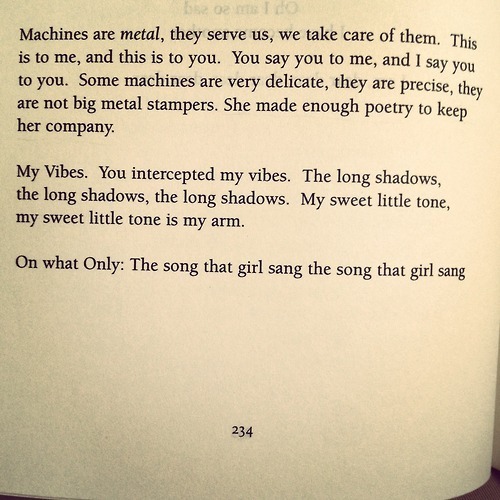 Machines are metal, they serve us, we take care of them. This is to me, and this is to you. You say you to me, and I say you to you. Some machines are very delicate, they are precise, they are not big metal stampers. She made enough poetry to keep her company.

My Vibes. You intercepted my vibes. The long shadows, the long shadows, the long shadows. My sweet little tone, my sweet little tone is my arm.

On what Only: The song that girl sang the song that girl sang

234